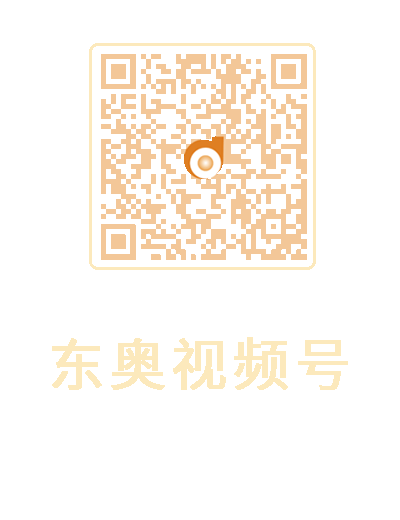 东奥视频号